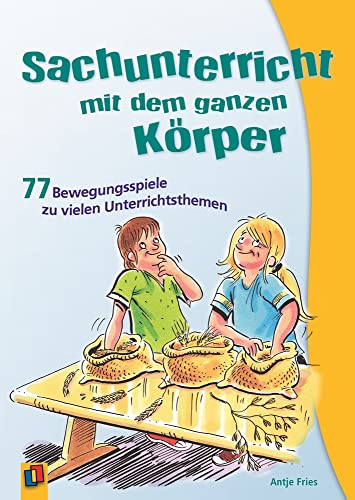 Sachunterricht mit dem ganzen Körper

77 Bewegungsspiele zu vielen Unterrichtsthemen

Antje Fries